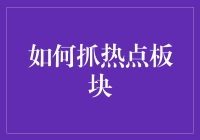 如何抓热点板块